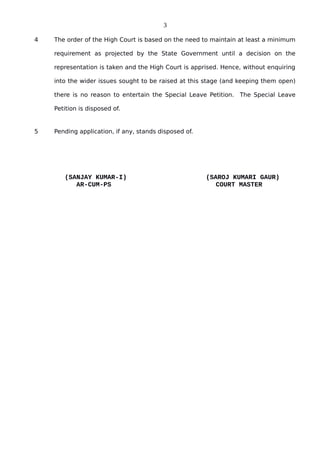 3

4 The order of the High Court is based on the need to maintain at least a minimum requirement as projected by the State Government until a decision on the representation is taken and the High Court is apprised. Hence, without enquiring into the wider issues sought to be raised at this stage (and keeping them open) there is no reason to entertain the Special Leave Petition. The Special Leave Petition is disposed of.

5 Pending application, if any, stands disposed of.

(SANJAY KUMAR-I)
AR-CUM-PS

(SAROJ KUMARI GAUR)
COURT MASTER